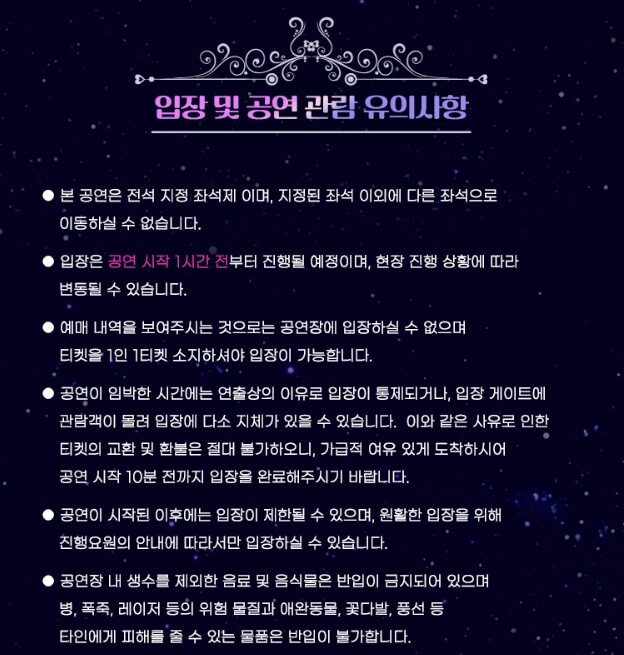 입장 및 공연 관람 유의사항

● 본 공연은 전석 지정 좌석제 이며, 지정된 좌석 이외에 다른 좌석으로 이동하실 수 없습니다.

● 입장은 공연 시작 1시간 전부터 진행될 예정이며, 현장 진행 상황에 따라 변동될 수 있습니다.

● 예매 내역을 보여주시는 것으로는 공연장에 입장하실 수 없으며 티켓을 1인 1티켓 소지하셔야 입장이 가능합니다.

● 공연이 임박한 시간에는 연출상의 이유로 입장이 통제되거나, 입장 게이트에 관람객이 몰려 입장에 다소 지체가 있을 수 있습니다. 이와 같은 사유로 인한 티켓의 교환 및 환불은 절대 불가하오니, 가급적 여유 있게 도착하시어 공연 시작 10분 전까지 입장을 완료해주시기 바랍니다.

● 공연이 시작된 이후에는 입장이 제한될 수 있으며, 원활한 입장을 위해 진행요원의 안내에 따라서만 입장하실 수 있습니다.

● 공연장 내 생수를 제외한 음료 및 음식물은 반입이 금지되어 있으며 병, 폭죽, 레이저 등의 위험 물질과 애완동물, 꽃다발, 풍선 등 타인에게 피해를 줄 수 있는 물품은 반입이 불가합니다.